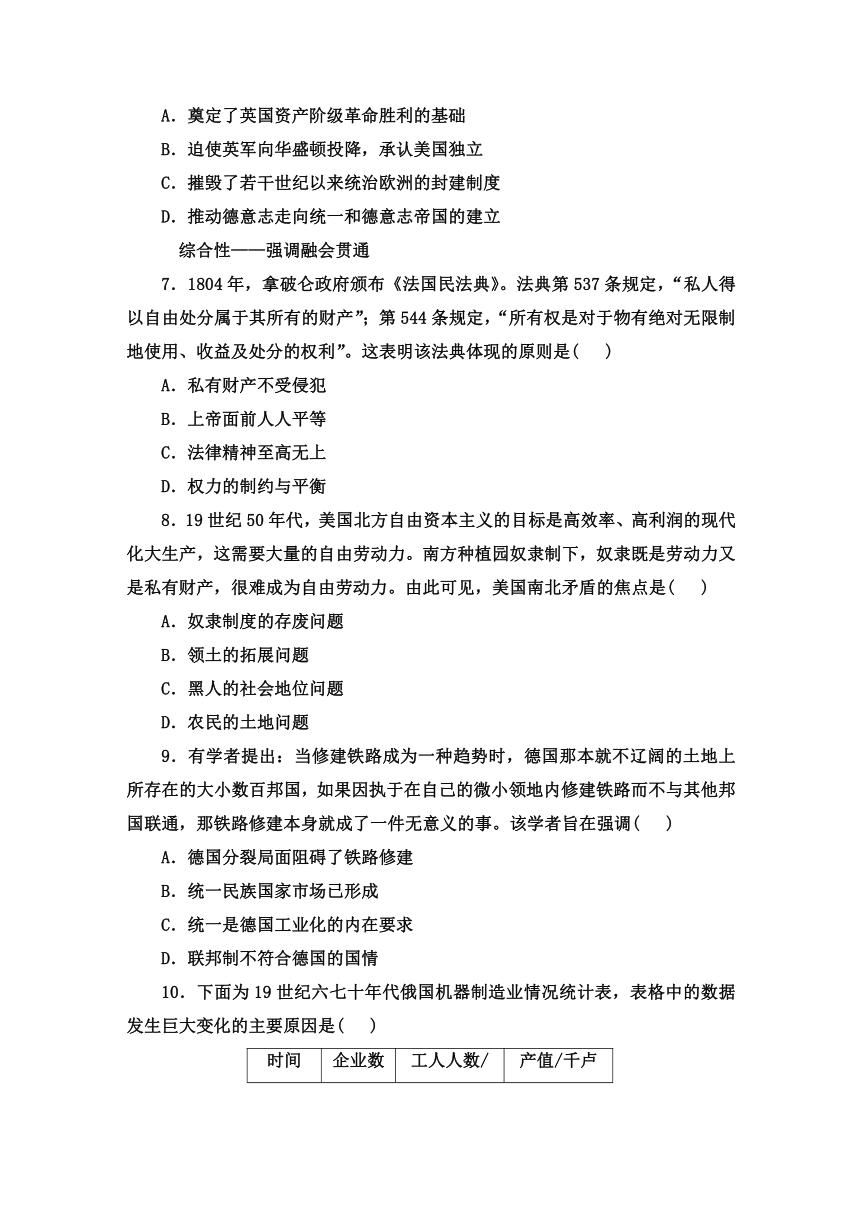 A．奠定了英国资产阶级革命胜利的基础

B．迫使英军向华盛顿投降，承认美国独立

C．摧毁了若干世纪以来统治欧洲的封建制度

D．推动德意志走向统一和德意志帝国的建立

综合性——强调融会贯通

7．1804年，拿破仑政府颁布《法国民法典》。法典第537条规定，“私人得以自由处分属于其所有的财产”；第544条规定，“所有权是对于物有绝对无限制地使用、收益及处分的权利”。这表明该法典体现的原则是(　　)

A．私有财产不受侵犯

B．上帝面前人人平等

C．法律精神至高无上

D．权力的制约与平衡

8．19世纪50年代，美国北方自由资本主义的目标是高效率、高利润的现代化大生产，这需要大量的自由劳动力。南方种植园奴隶制下，奴隶既是劳动力又是私有财产，很难成为自由劳动力。由此可见，美国南北矛盾的焦点是(　　)

A．奴隶制度的存废问题

B．领土的拓展问题

C．黑人的社会地位问题

D．农民的土地问题

9．有学者提出：当修建铁路成为一种趋势时，德国那本就不辽阔的土地上所存在的大小数百邦国，如果因执于在自己的微小领地内修建铁路而不与其他邦国联通，那铁路修建本身就成了一件无意义的事。该学者旨在强调(　　)

A．德国分裂局面阻碍了铁路修建

B．统一民族国家市场已形成

C．统一是德国工业化的内在要求

D．联邦制不符合德国的国情

10．下面为19世纪六七十年代俄国机器制造业情况统计表，表格中的数据发生巨大变化的主要原因是(　　)

| 时间 | 企业数 | 工人人数/ | 产值/千卢 |
|---|---|---|---|